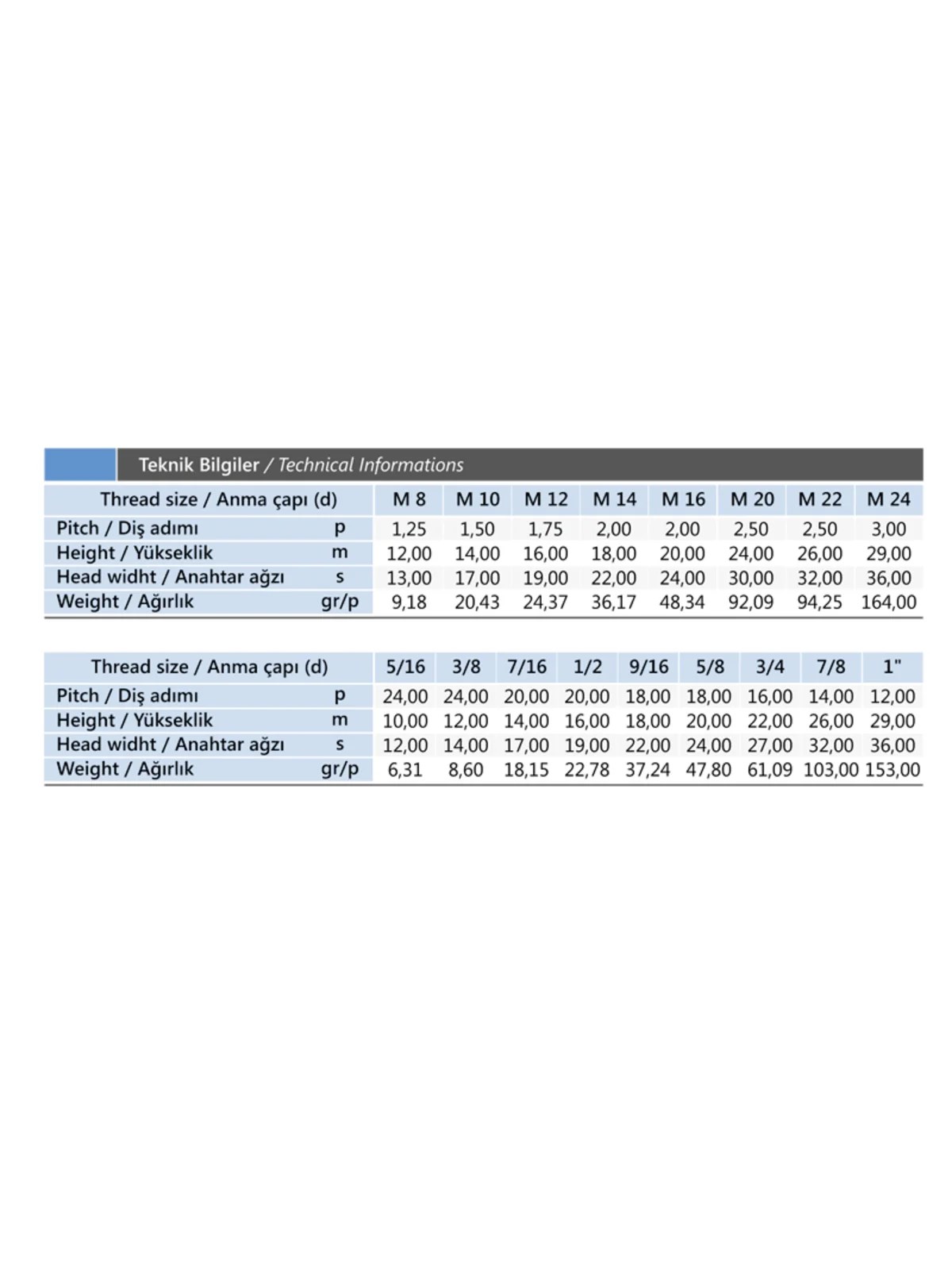 Teknik Bilgiler / Technical Informations

| Thread size / Anma çapı (d) | | M 8 | M 10 | M 12 | M 14 | M 16 | M 20 | M 22 | M 24 |
|---|---|---|---|---|---|---|---|---|---|
| Pitch / Diş adımı | p | 1,25 | 1,50 | 1,75 | 2,00 | 2,00 | 2,50 | 2,50 | 3,00 |
| Height / Yükseklik | m | 12,00 | 14,00 | 16,00 | 18,00 | 20,00 | 24,00 | 26,00 | 29,00 |
| Head widht / Anahtar ağzı | s | 13,00 | 17,00 | 19,00 | 22,00 | 24,00 | 30,00 | 32,00 | 36,00 |
| Weight / Ağırlık | gr/p | 9,18 | 20,43 | 24,37 | 36,17 | 48,34 | 92,09 | 94,25 | 164,00 |

| Thread size / Anma çapı (d) | | 5/16 | 3/8 | 7/16 | 1/2 | 9/16 | 5/8 | 3/4 | 7/8 | 1" |
|---|---|---|---|---|---|---|---|---|---|---|
| Pitch / Diş adımı | p | 24,00 | 24,00 | 20,00 | 20,00 | 18,00 | 18,00 | 16,00 | 14,00 | 12,00 |
| Height / Yükseklik | m | 10,00 | 12,00 | 14,00 | 16,00 | 18,00 | 20,00 | 22,00 | 26,00 | 29,00 |
| Head widht / Anahtar ağzı | s | 12,00 | 14,00 | 17,00 | 19,00 | 22,00 | 24,00 | 27,00 | 32,00 | 36,00 |
| Weight / Ağırlık | gr/p | 6,31 | 8,60 | 18,15 | 22,78 | 37,24 | 47,80 | 61,09 | 103,00 | 153,00 |